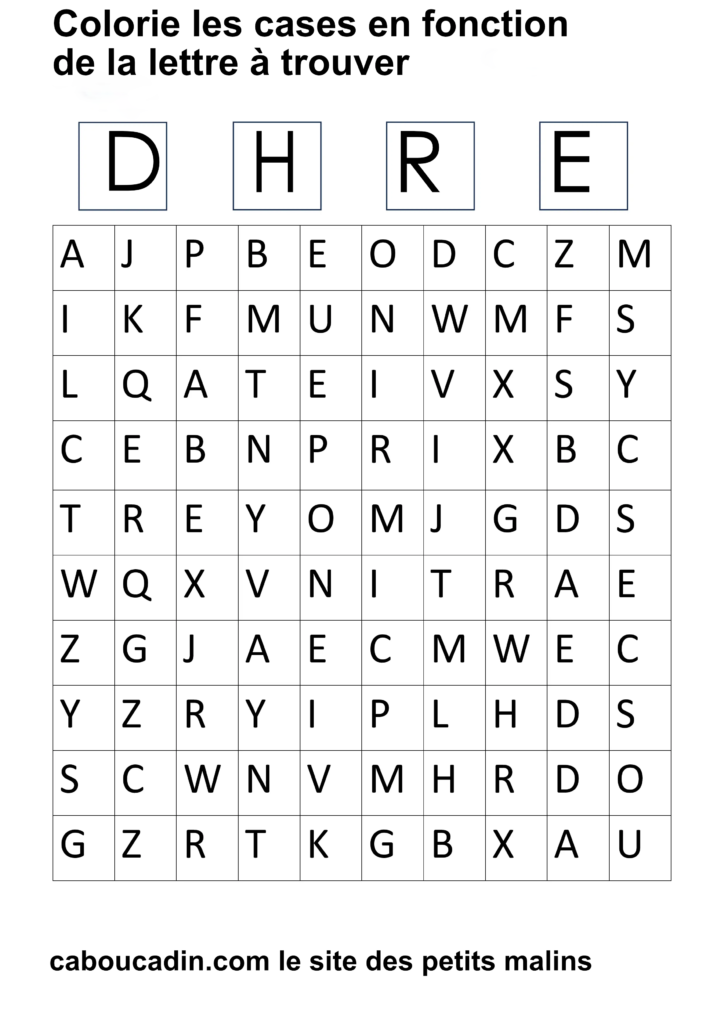 Colorie les cases en fonction de la lettre à trouver

D H R E

| A | J | P | B | E | O | D | C | Z | M |
|---|---|---|---|---|---|---|---|---|---|
| I | K | F | M | U | N | W | M | F | S |
| L | Q | A | T | E | I | V | X | S | Y |
| C | E | B | N | P | R | I | X | B | C |
| T | R | E | Y | O | M | J | G | D | S |
| W | Q | X | V | N | I | T | R | A | E |
| Z | G | J | A | E | C | M | W | E | C |
| Y | Z | R | Y | I | P | L | H | D | S |
| S | C | W | N | V | M | H | R | D | O |
| G | Z | R | T | K | G | B | X | A | U |

caboucadin.com le site des petits malins